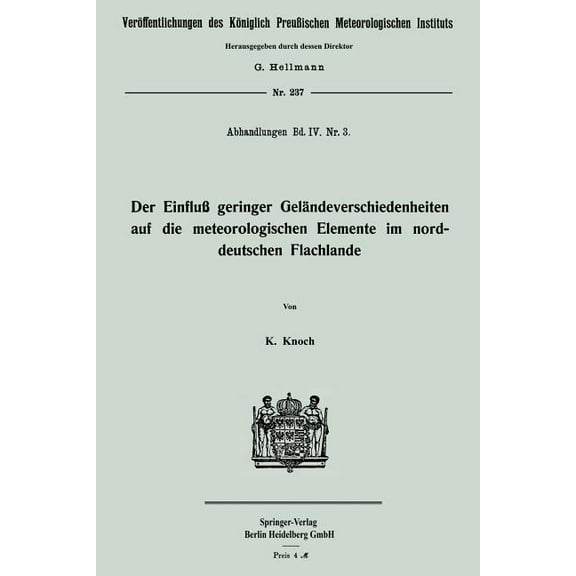 Veröffentlichungen des Königlich Preußischen Meteorologischen Instituts

Herausgegeben durch dessen Direktor

G. Hellmann

Nr. 237

Abhandlungen Bd. IV. Nr. 3.

Der Einfluß geringer Geländeverschiedenheiten auf die meteorologischen Elemente im norddeutschen Flachlande

Von

K. Knoch

Springer-Verlag
Berlin Heidelberg GmbH

Preis 4 ℳ